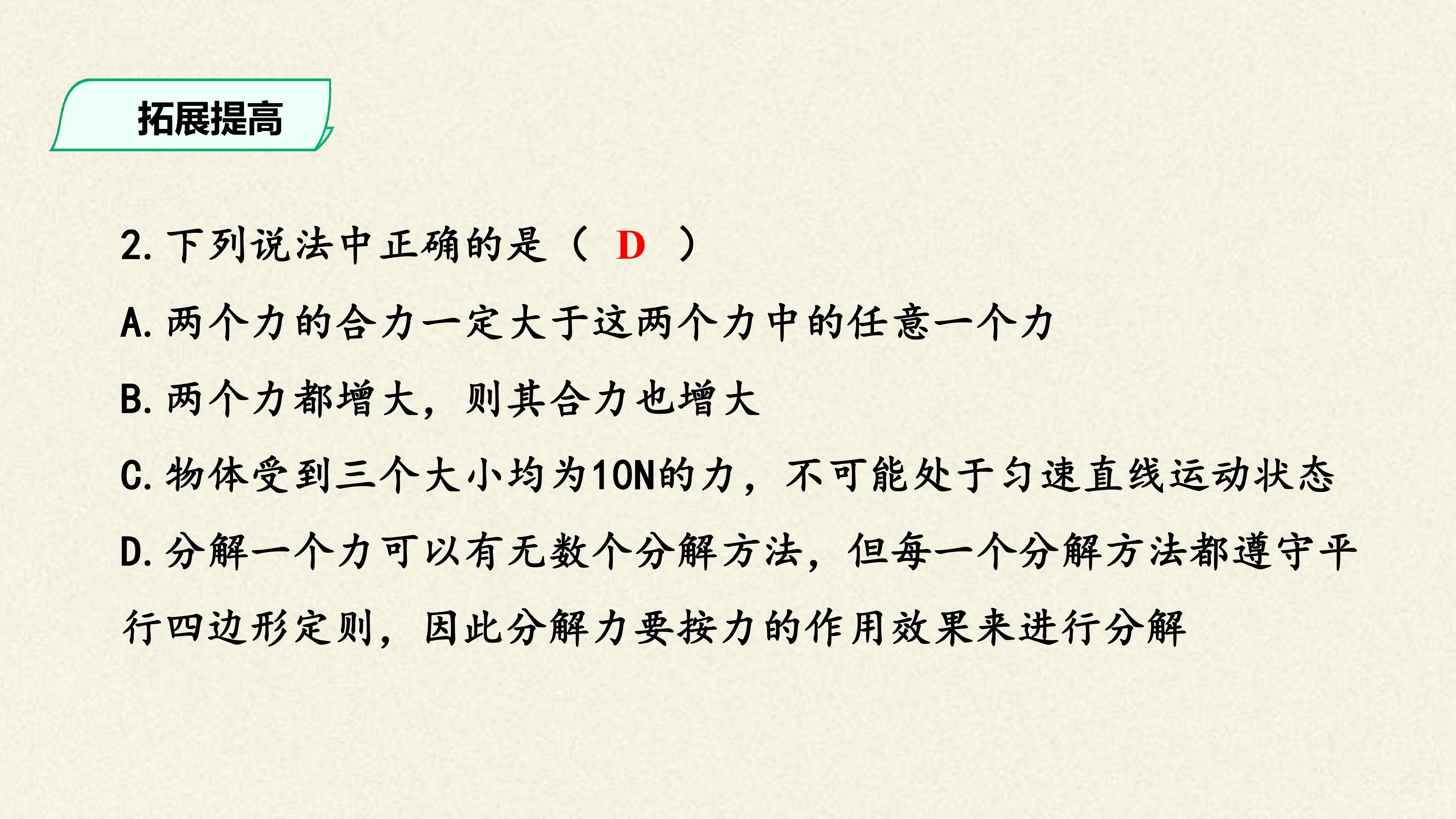 拓展提高

2.下列说法中正确的是（ D ）

A.两个力的合力一定大于这两个力中的任意一个力

B.两个力都增大，则其合力也增大

C.物体受到三个大小均为10N的力，不可能处于匀速直线运动状态

D.分解一个力可以有无数个分解方法，但每一个分解方法都遵守平行四边形定则，因此分解力要按力的作用效果来进行分解